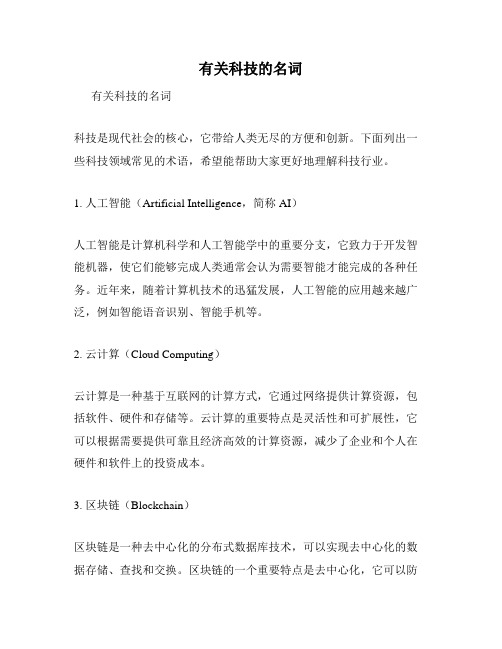 有关科技的名词

有关科技的名词

科技是现代社会的核心，它带给人类无尽的方便和创新。下面列出一些科技领域常见的术语，希望能帮助大家更好地理解科技行业。

1. 人工智能（Artificial Intelligence，简称 AI）

人工智能是计算机科学和人工智能学中的重要分支，它致力于开发智能机器，使它们能够完成人类通常会认为需要智能才能完成的各种任务。近年来，随着计算机技术的迅猛发展，人工智能的应用越来越广泛，例如智能语音识别、智能手机等。

2. 云计算（Cloud Computing）

云计算是一种基于互联网的计算方式，它通过网络提供计算资源，包括软件、硬件和存储等。云计算的重要特点是灵活性和可扩展性，它可以根据需要提供可靠且经济高效的计算资源，减少了企业和个人在硬件和软件上的投资成本。

3. 区块链（Blockchain）

区块链是一种去中心化的分布式数据库技术，可以实现去中心化的数据存储、查找和交换。区块链的一个重要特点是去中心化，它可以防